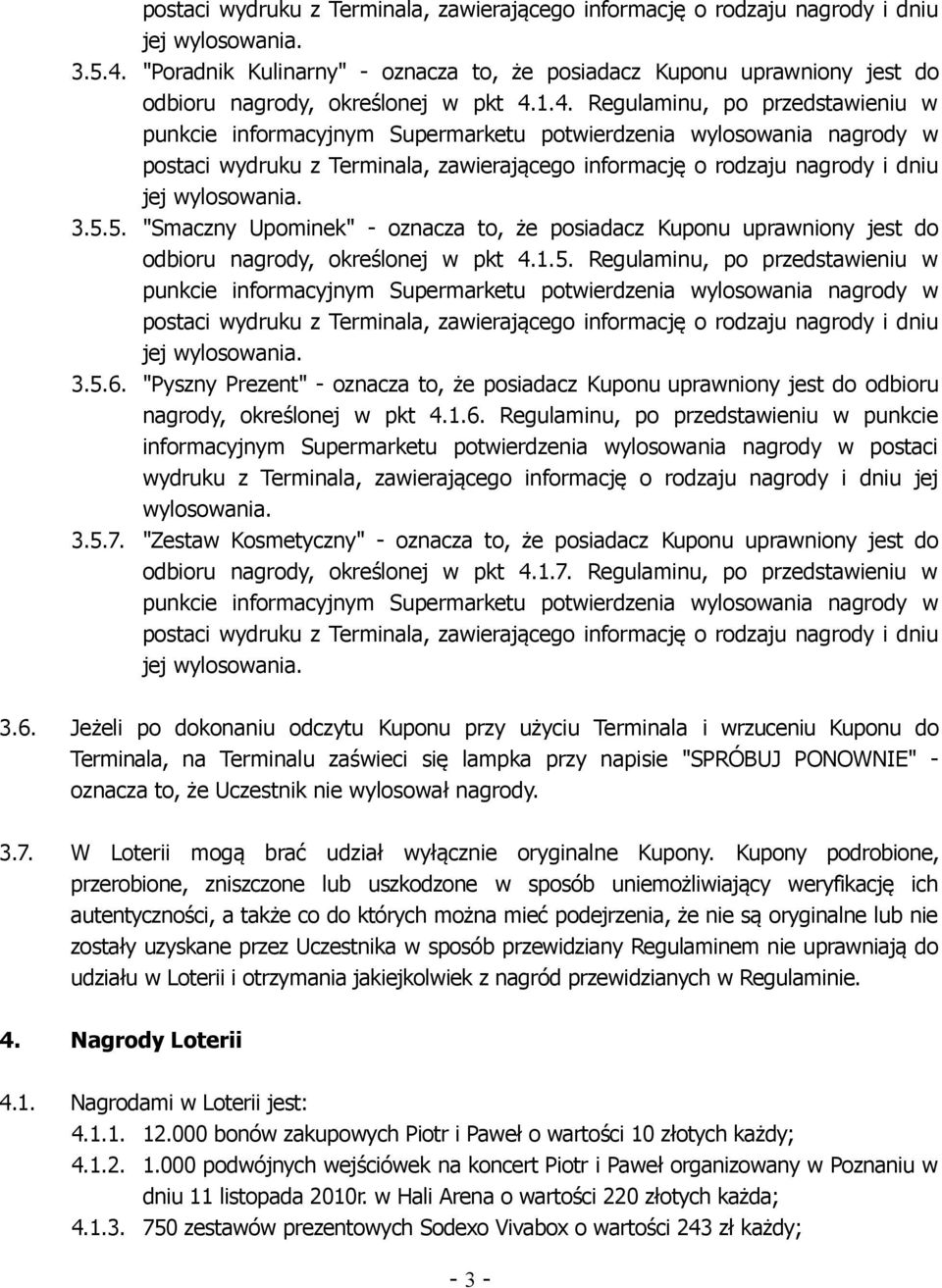 postaci wydruku z Terminala, zawierającego informację o rodzaju nagrody i dniu jej wylosowania.

3.5.4. "Poradnik Kulinarny" - oznacza to, że posiadacz Kuponu uprawniony jest do odbioru nagrody, określonej w pkt 4.1.4. Regulaminu, po przedstawieniu w punkcie informacyjnym Supermarketu potwierdzenia wylosowania nagrody w postaci wydruku z Terminala, zawierającego informację o rodzaju nagrody i dniu jej wylosowania.

3.5.5. "Smaczny Upominek" - oznacza to, że posiadacz Kuponu uprawniony jest do odbioru nagrody, określonej w pkt 4.1.5. Regulaminu, po przedstawieniu w punkcie informacyjnym Supermarketu potwierdzenia wylosowania nagrody w postaci wydruku z Terminala, zawierającego informację o rodzaju nagrody i dniu jej wylosowania.

3.5.6. "Pyszny Prezent" - oznacza to, że posiadacz Kuponu uprawniony jest do odbioru nagrody, określonej w pkt 4.1.6. Regulaminu, po przedstawieniu w punkcie informacyjnym Supermarketu potwierdzenia wylosowania nagrody w postaci wydruku z Terminala, zawierającego informację o rodzaju nagrody i dniu jej wylosowania.

3.5.7. "Zestaw Kosmetyczny" - oznacza to, że posiadacz Kuponu uprawniony jest do odbioru nagrody, określonej w pkt 4.1.7. Regulaminu, po przedstawieniu w punkcie informacyjnym Supermarketu potwierdzenia wylosowania nagrody w postaci wydruku z Terminala, zawierającego informację o rodzaju nagrody i dniu jej wylosowania.

3.6. Jeżeli po dokonaniu odczytu Kuponu przy użyciu Terminala i wrzuceniu Kuponu do Terminala, na Terminalu zaświeci się lampka przy napisie "SPRÓBUJ PONOWNIE" - oznacza to, że Uczestnik nie wylosował nagrody.

3.7. W Loterii mogą brać udział wyłącznie oryginalne Kupony. Kupony podrobione, przerobione, zniszczone lub uszkodzone w sposób uniemożliwiający weryfikację ich autentyczności, a także co do których można mieć podejrzenia, że nie są oryginalne lub nie zostały uzyskane przez Uczestnika w sposób przewidziany Regulaminem nie uprawniają do udziału w Loterii i otrzymania jakiejkolwiek z nagród przewidzianych w Regulaminie.

4. Nagrody Loterii

4.1. Nagrodami w Loterii jest:
4.1.1. 12.000 bonów zakupowych Piotr i Paweł o wartości 10 złotych każdy;
4.1.2. 1.000 podwójnych wejściówek na koncert Piotr i Paweł organizowany w Poznaniu w dniu 11 listopada 2010r. w Hali Arena o wartości 220 złotych każda;
4.1.3. 750 zestawów prezentowych Sodexo Vivabox o wartości 243 zł każdy;

- 3 -